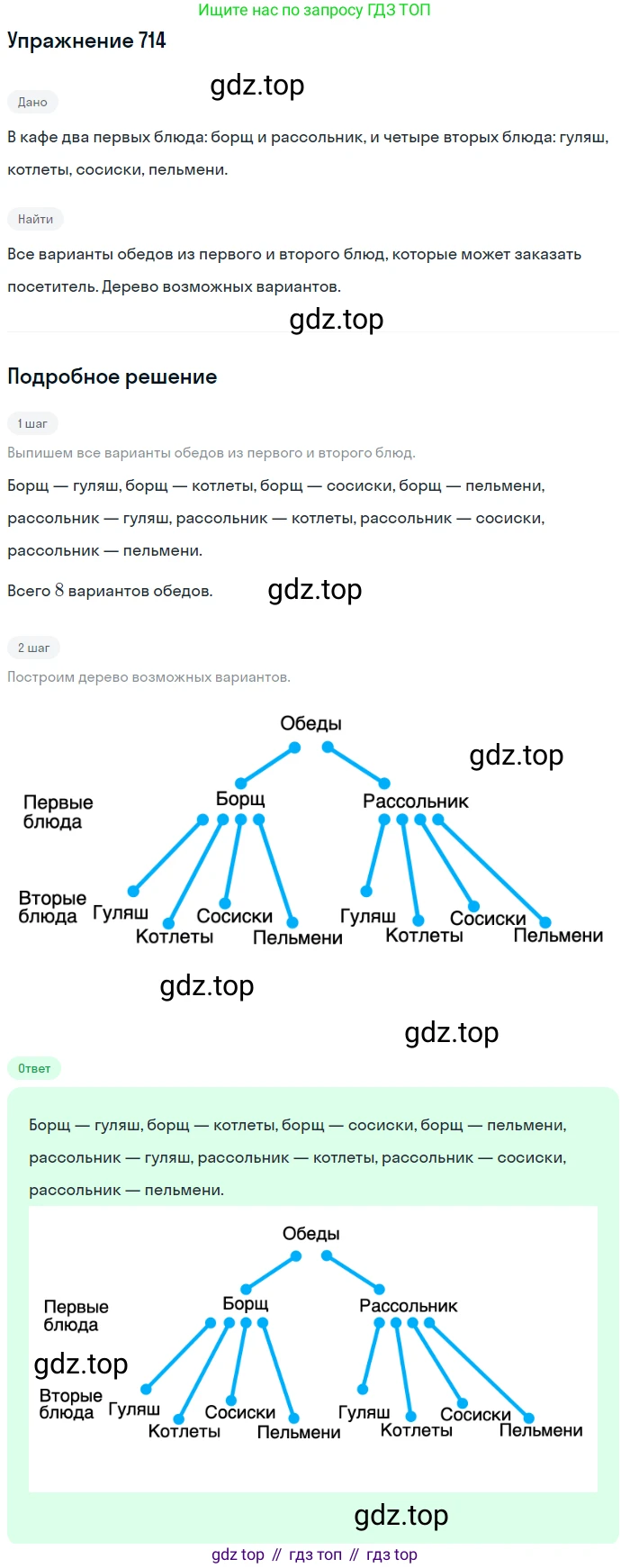 Ищите нас по запросу ГДЗ ТОП

Упражнение 714

gdz.top

Дано

В кафе два первых блюда: борщ и рассольник, и четыре вторых блюда: гуляш, котлеты, сосиски, пельмени.

Найти

Все варианты обедов из первого и второго блюд, которые может заказать посетитель. Дерево возможных вариантов.

gdz.top

Подробное решение

1 шаг

Выпишем все варианты обедов из первого и второго блюд.

Борщ — гуляш, борщ — котлеты, борщ — сосиски, борщ — пельмени, рассольник — гуляш, рассольник — котлеты, рассольник — сосиски, рассольник — пельмени.

Всего $8$ вариантов обедов.

gdz.top

2 шаг

Построим дерево возможных вариантов.

Обеды

gdz.top

Первые блюда

Борщ

Рассольник

Вторые блюда

Гуляш

Котлеты

Сосиски

Пельмени

Гуляш

Котлеты

Сосиски

Пельмени

gdz.top

gdz.top

Ответ

Борщ — гуляш, борщ — котлеты, борщ — сосиски, борщ — пельмени, рассольник — гуляш, рассольник — котлеты, рассольник — сосиски, рассольник — пельмени.

Обеды

Первые блюда

Борщ

Рассольник

gdz.top

Вторые блюда

Гуляш

Котлеты

Сосиски

Пельмени

Гуляш

Котлеты

Сосиски

Пельмени

gdz.top

gdz top // гдз топ // гдз top